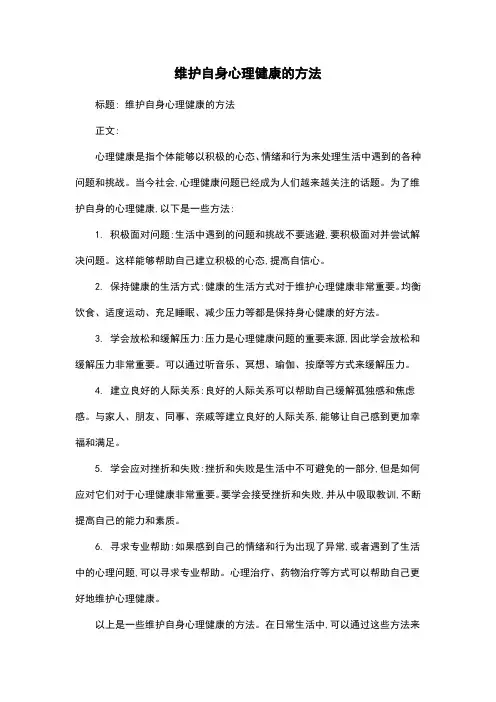 维护自身心理健康的方法

标题：维护自身心理健康的方法

正文：

心理健康是指个体能够以积极的心态、情绪和行为来处理生活中遇到的各种问题和挑战。当今社会，心理健康问题已经成为人们越来越关注的话题。为了维护自身的心理健康，以下是一些方法：

1. 积极面对问题：生活中遇到的问题和挑战不要逃避，要积极面对并尝试解决问题。这样能够帮助自己建立积极的心态，提高自信心。

2. 保持健康的生活方式：健康的生活方式对于维护心理健康非常重要。均衡饮食、适度运动、充足睡眠、减少压力等都是保持身心健康的好方法。

3. 学会放松和缓解压力：压力是心理健康问题的重要来源，因此学会放松和缓解压力非常重要。可以通过听音乐、冥想、瑜伽、按摩等方式来缓解压力。

4. 建立良好的人际关系：良好的人际关系可以帮助自己缓解孤独感和焦虑感。与家人、朋友、同事、亲戚等建立良好的人际关系，能够让自己感到更加幸福和满足。

5. 学会应对挫折和失败：挫折和失败是生活中不可避免的一部分，但是如何应对它们对于心理健康非常重要。要学会接受挫折和失败，并从中吸取教训，不断提高自己的能力和素质。

6. 寻求专业帮助：如果感到自己的情绪和行为出现了异常，或者遇到了生活中的心理问题，可以寻求专业帮助。心理治疗、药物治疗等方式可以帮助自己更好地维护心理健康。

以上是一些维护自身心理健康的方法。在日常生活中，可以通过这些方法来